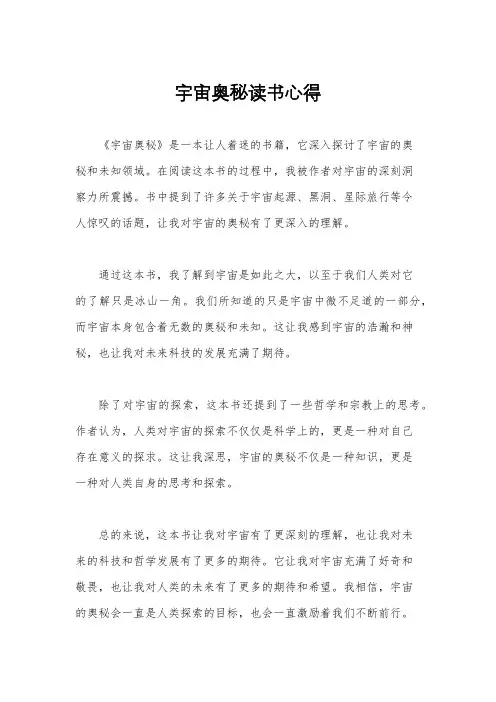 宇宙奥秘读书心得

《宇宙奥秘》是一本让人着迷的书籍，它深入探讨了宇宙的奥秘和未知领域。在阅读这本书的过程中，我被作者对宇宙的深刻洞察力所震撼。书中提到了许多关于宇宙起源、黑洞、星际旅行等令人惊叹的话题，让我对宇宙的奥秘有了更深入的理解。

通过这本书，我了解到宇宙是如此之大，以至于我们人类对它的了解只是冰山一角。我们所知道的只是宇宙中微不足道的一部分，而宇宙本身包含着无数的奥秘和未知。这让我感到宇宙的浩瀚和神秘，也让我对未来科技的发展充满了期待。

除了对宇宙的探索，这本书还提到了一些哲学和宗教上的思考。作者认为，人类对宇宙的探索不仅仅是科学上的，更是一种对自己存在意义的探求。这让我深思，宇宙的奥秘不仅是一种知识，更是一种对人类自身的思考和探索。

总的来说，这本书让我对宇宙有了更深刻的理解，也让我对未来的科技和哲学发展有了更多的期待。它让我对宇宙充满了好奇和敬畏，也让我对人类的未来有了更多的期待和希望。我相信，宇宙的奥秘会一直是人类探索的目标，也会一直激励着我们不断前行。